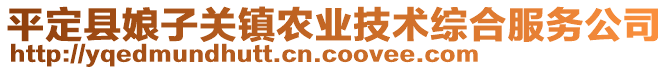 平定县娘子关镇农业技术综合服务公司
http://yqedmundhutt.cn.coovee.com